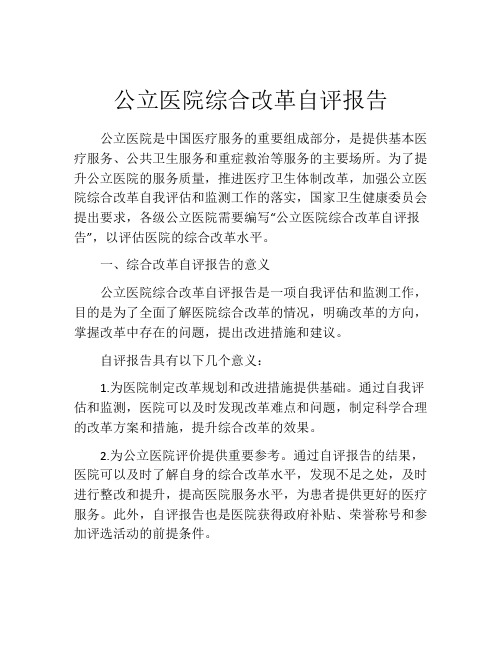 公立医院综合改革自评报告

公立医院是中国医疗服务的重要组成部分，是提供基本医疗服务、公共卫生服务和重症救治等服务的主要场所。为了提升公立医院的服务质量，推进医疗卫生体制改革，加强公立医院综合改革自我评估和监测工作的落实，国家卫生健康委员会提出要求，各级公立医院需要编写“公立医院综合改革自评报告”，以评估医院的综合改革水平。

一、综合改革自评报告的意义

公立医院综合改革自评报告是一项自我评估和监测工作，目的是为了全面了解医院综合改革的情况，明确改革的方向，掌握改革中存在的问题，提出改进措施和建议。

自评报告具有以下几个意义：

1.为医院制定改革规划和改进措施提供基础。通过自我评估和监测，医院可以及时发现改革难点和问题，制定科学合理的改革方案和措施，提升综合改革的效果。

2.为公立医院评价提供重要参考。通过自评报告的结果，医院可以及时了解自身的综合改革水平，发现不足之处，及时进行整改和提升，提高医院服务水平，为患者提供更好的医疗服务。此外，自评报告也是医院获得政府补贴、荣誉称号和参加评选活动的前提条件。